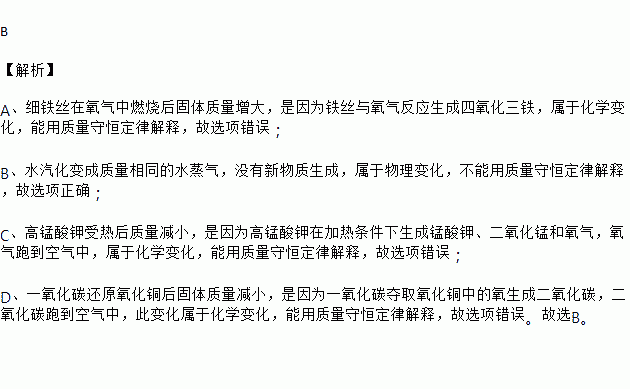 B

【解析】

A、细铁丝在氧气中燃烧后固体质量增大，是因为铁丝与氧气反应生成四氧化三铁，属于化学变化，能用质量守恒定律解释，故选项错误；

B、水汽化变成质量相同的水蒸气，没有新物质生成，属于物理变化，不能用质量守恒定律解释，故选项正确；

C、高锰酸钾受热后质量减小，是因为高锰酸钾在加热条件下生成锰酸钾、二氧化锰和氧气，氧气跑到空气中，属于化学变化，能用质量守恒定律解释，故选项错误；

D、一氧化碳还原氧化铜后固体质量减小，是因为一氧化碳夺取氧化铜中的氧生成二氧化碳，二氧化碳跑到空气中，此变化属于化学变化，能用质量守恒定律解释，故选项错误。故选B。